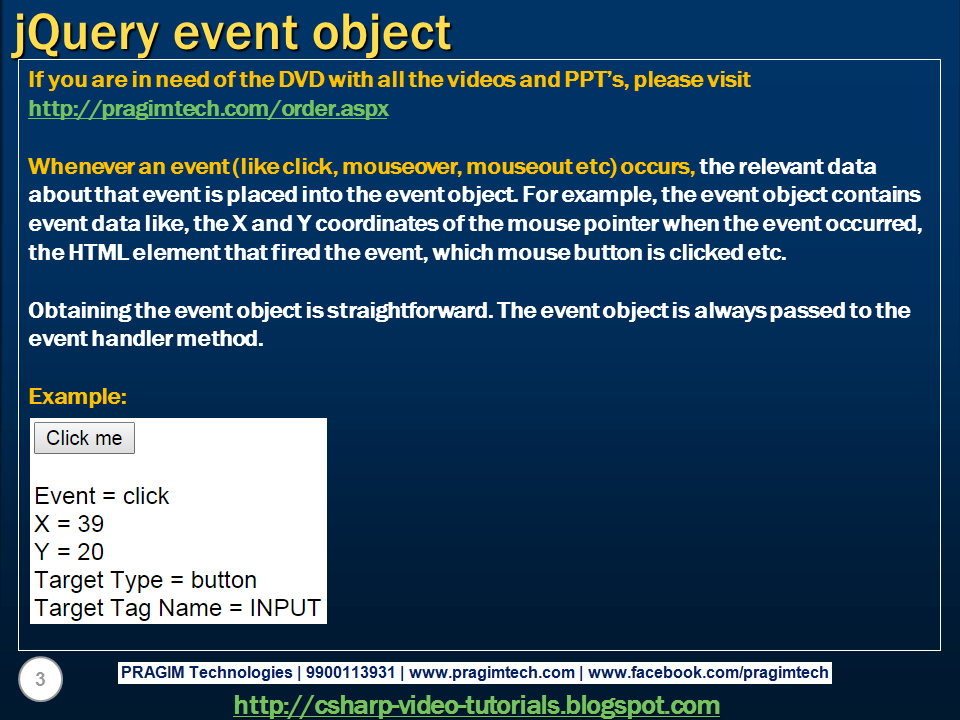 jQuery event object

If you are in need of the DVD with all the videos and PPT's, please visit http://pragimtech.com/order.aspx

Whenever an event (like click, mouseover, mouseout etc) occurs, the relevant data about that event is placed into the event object. For example, the event object contains event data like, the X and Y coordinates of the mouse pointer when the event occurred, the HTML element that fired the event, which mouse button is clicked etc.

Obtaining the event object is straightforward. The event object is always passed to the event handler method.

Example:

Click me

Event = click
X = 39
Y = 20
Target Type = button
Target Tag Name = INPUT

3

PRAGIM Technologies | 9900113931 | www.pragimtech.com | www.facebook.com/pragimtech

http://csharp-video-tutorials.blogspot.com